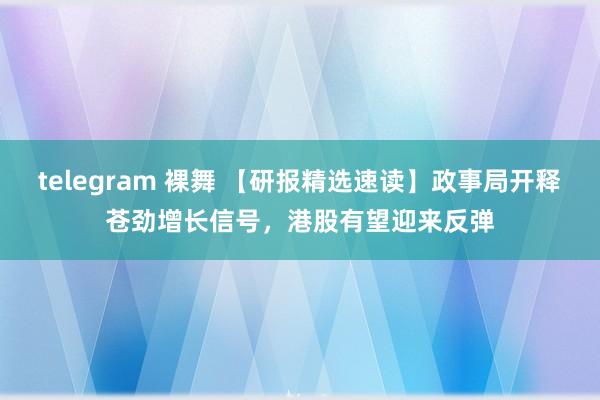 telegram 裸舞 【研报精选速读】政事局开释苍劲增长信号，港股有望迎来反弹